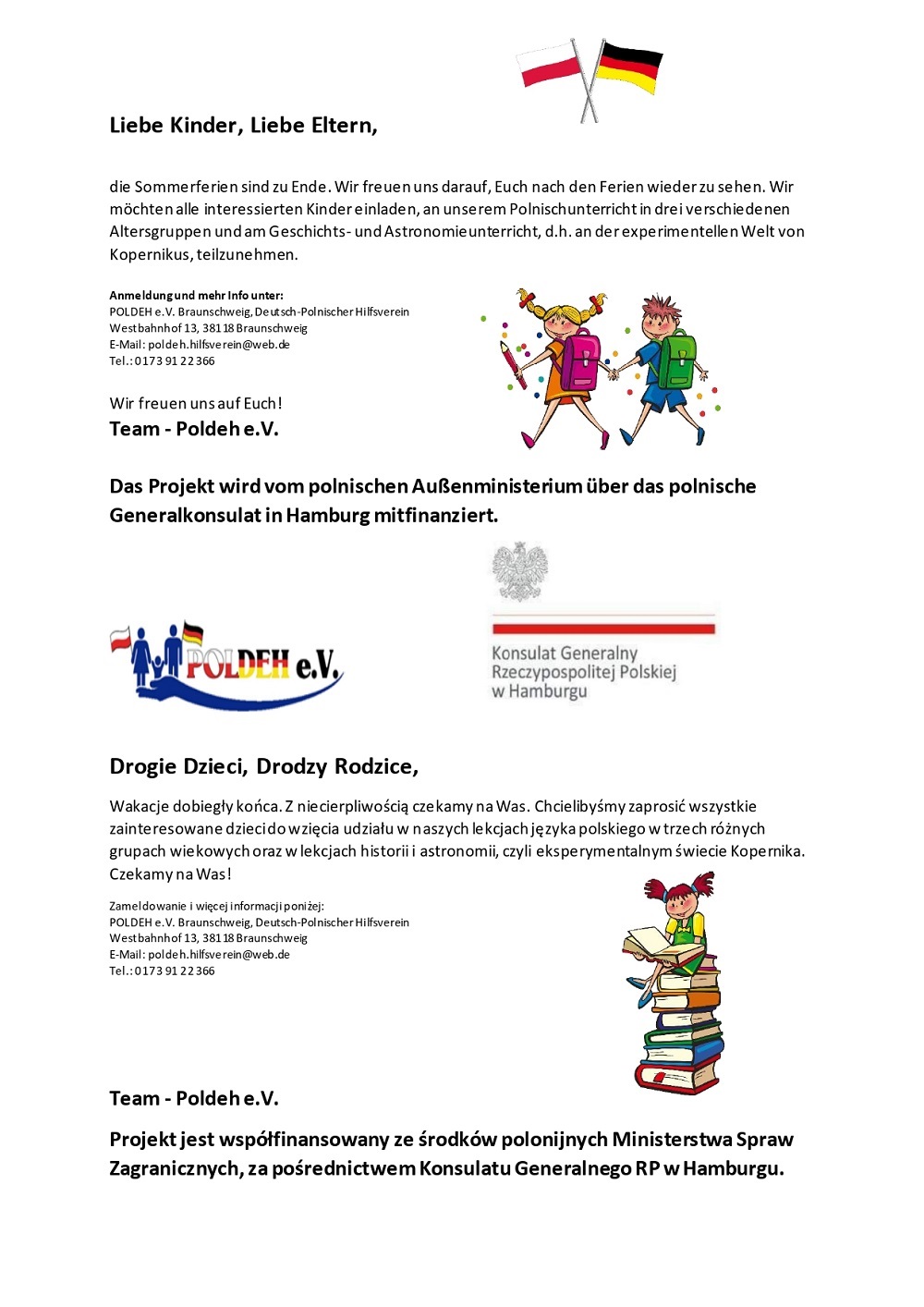 Liebe Kinder, Liebe Eltern,

die Sommerferien sind zu Ende. Wir freuen uns darauf, Euch nach den Ferien wieder zu sehen. Wir möchten alle interessierten Kinder einladen, an unserem Polnischunterricht in drei verschiedenen Altersgruppen und am Geschichts- und Astronomieunterricht, d.h. an der experimentellen Welt von Kopernikus, teilzunehmen.

Anmeldung und mehr Info unter:
POLDEH e.V. Braunschweig, Deutsch-Polnischer Hilfsverein
Westbahnhof 13, 38118 Braunschweig
E-Mail: poldeh.hilfsverein@web.de
Tel.: 0173 91 22 366

Wir freuen uns auf Euch!
Team - Poldeh e.V.

Das Projekt wird vom polnischen Außenministerium über das polnische Generalkonsulat in Hamburg mitfinanziert.

POLDEH e.V.

Konsulat Generalny Rzeczypospolitej Polskiej w Hamburgu

Drogie Dzieci, Drodzy Rodzice,

Wakacje dobiegły końca. Z niecierpliwością czekamy na Was. Chcielibyśmy zaprosić wszystkie zainteresowane dzieci do wzięcia udziału w naszych lekcjach języka polskiego w trzech różnych grupach wiekowych oraz w lekcjach historii i astronomii, czyli eksperymentalnym świecie Kopernika. Czekamy na Was!

Zameldowanie i więcej informacji poniżej:
POLDEH e.V. Braunschweig, Deutsch-Polnischer Hilfsverein
Westbahnhof 13, 38118 Braunschweig
E-Mail: poldeh.hilfsverein@web.de
Tel.: 0173 91 22 366

Team - Poldeh e.V.

Projekt jest współfinansowany ze środków polonijnych Ministerstwa Spraw Zagranicznych, za pośrednictwem Konsulatu Generalnego RP w Hamburgu.